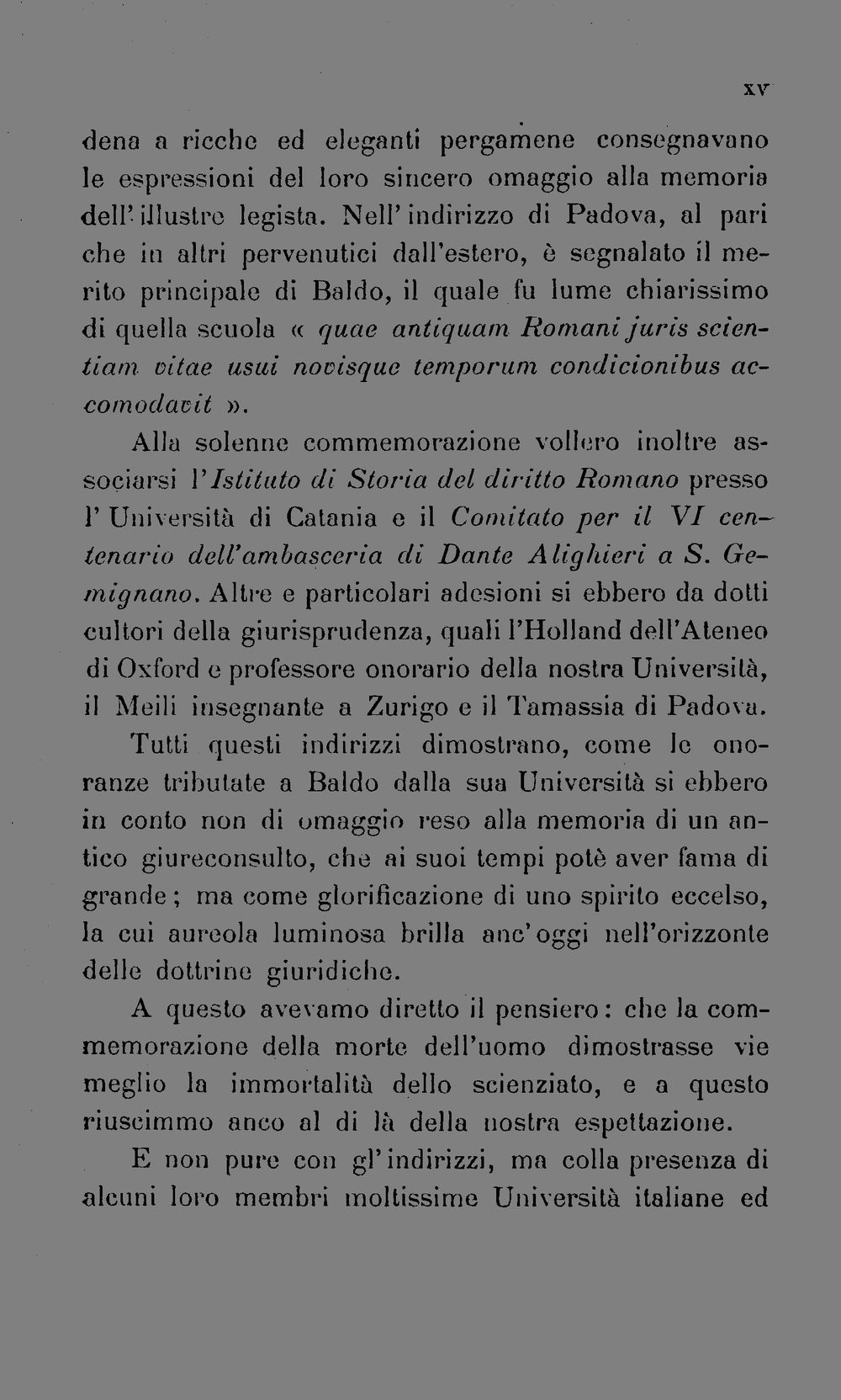 XV

dena a ricche ed eleganti pergamene consegnavano le espressioni del loro sincero omaggio alla memoria dell'illustre legista. Nell'indirizzo di Padova, al pari che in altri pervenutici dall'estero, è segnalato il merito principale di Baldo, il quale fu lume chiarissimo di quella scuola « quae antiquam Romani juris scientiam vitae usui novisque temporum condicionibus accomodavit ».

Alla solenne commemorazione vollero inoltre associarsi l'Istituto di Storia del diritto Romano presso l'Università di Catania e il Comitato per il VI centenario dell'ambasceria di Dante Alighieri a S. Gemignano. Altre e particolari adesioni si ebbero da dotti cultori della giurisprudenza, quali l'Holland dell'Ateneo di Oxford e professore onorario della nostra Università, il Meili insegnante a Zurigo e il Tamassia di Padova.

Tutti questi indirizzi dimostrano, come le onoranze tributate a Baldo dalla sua Università si ebbero in conto non di omaggio reso alla memoria di un antico giureconsulto, che ai suoi tempi potè aver fama di grande; ma come glorificazione di uno spirito eccelso, la cui aureola luminosa brilla anc'oggi nell'orizzonte delle dottrine giuridiche.

A questo avevamo diretto il pensiero: che la commemorazione della morte dell'uomo dimostrasse vie meglio la immortalità dello scienziato, e a questo riuscimmo anco al di là della nostra espettazione.

E non pure con gl'indirizzi, ma colla presenza di alcuni loro membri moltissime Università italiane ed